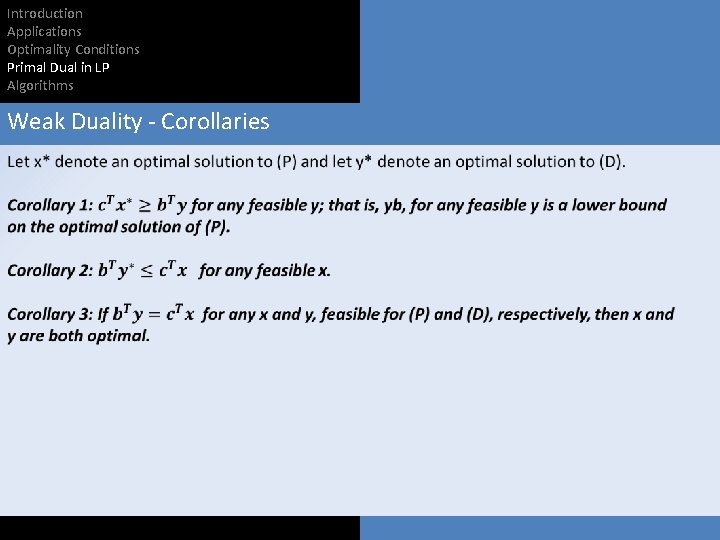 Introduction
Applications
Optimality Conditions
Primal Dual in LP
Algorithms

Weak Duality - Corollaries

Let x* denote an optimal solution to (P) and let y* denote an optimal solution to (D).

Corollary 1: $c^T x^* \geq b^T y$ for any feasible y; that is, yb, for any feasible y is a lower bound on the optimal solution of (P).

Corollary 2: $b^T y^* \leq c^T x$ for any feasible x.

Corollary 3: If $b^T y = c^T x$ for any x and y, feasible for (P) and (D), respectively, then x and y are both optimal.